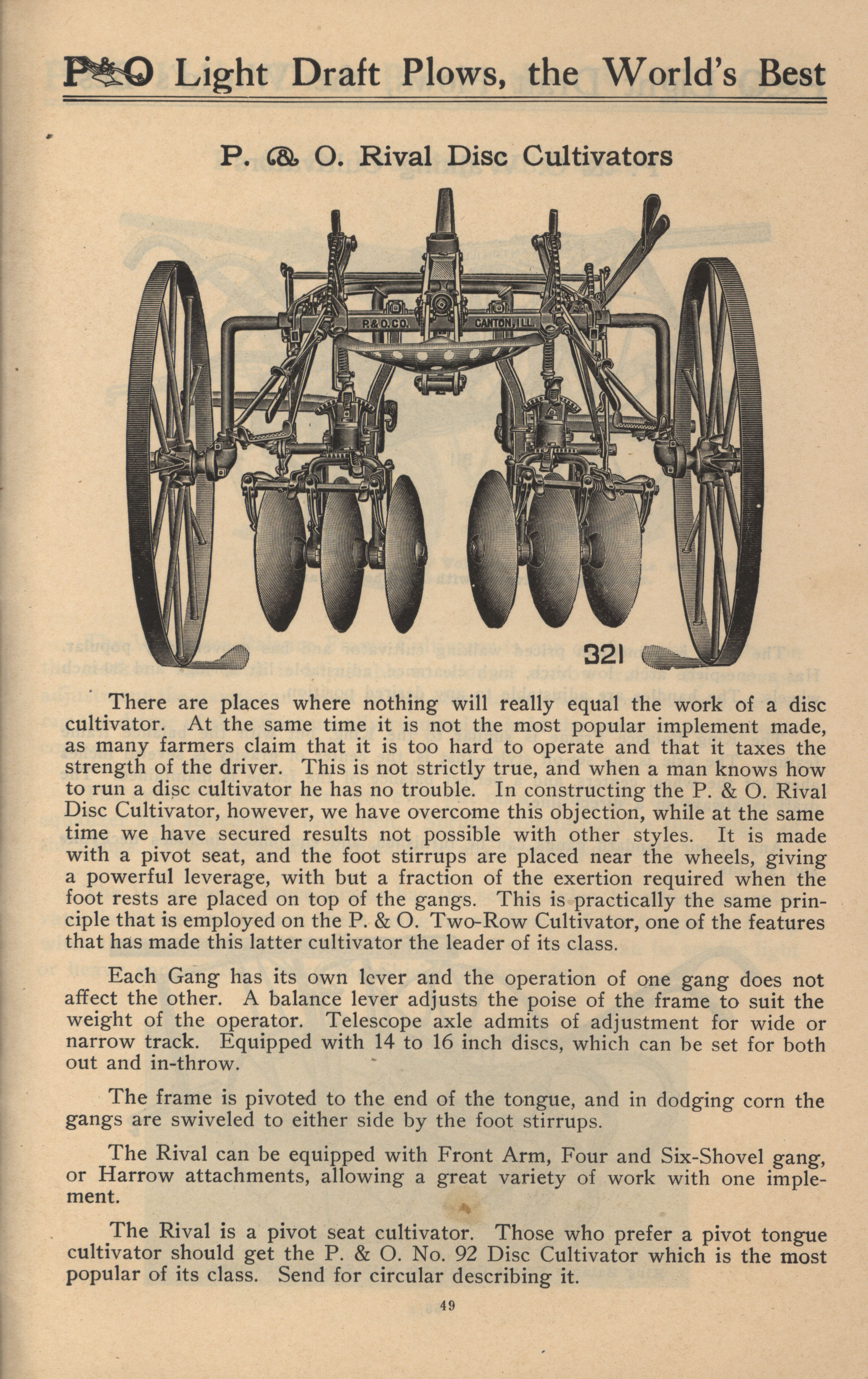 P&O Light Draft Plows, the World's Best

P. & O. Rival Disc Cultivators

P. & O. CO. CANTON, ILL.

321

There are places where nothing will really equal the work of a disc cultivator. At the same time it is not the most popular implement made, as many farmers claim that it is too hard to operate and that it taxes the strength of the driver. This is not strictly true, and when a man knows how to run a disc cultivator he has no trouble. In constructing the P. & O. Rival Disc Cultivator, however, we have overcome this objection, while at the same time we have secured results not possible with other styles. It is made with a pivot seat, and the foot stirrups are placed near the wheels, giving a powerful leverage, with but a fraction of the exertion required when the foot rests are placed on top of the gangs. This is practically the same principle that is employed on the P. & O. Two-Row Cultivator, one of the features that has made this latter cultivator the leader of its class.

Each Gang has its own lever and the operation of one gang does not affect the other. A balance lever adjusts the poise of the frame to suit the weight of the operator. Telescope axle admits of adjustment for wide or narrow track. Equipped with 14 to 16 inch discs, which can be set for both out and in-throw.

The frame is pivoted to the end of the tongue, and in dodging corn the gangs are swiveled to either side by the foot stirrups.

The Rival can be equipped with Front Arm, Four and Six-Shovel gang, or Harrow attachments, allowing a great variety of work with one implement.

The Rival is a pivot seat cultivator. Those who prefer a pivot tongue cultivator should get the P. & O. No. 92 Disc Cultivator which is the most popular of its class. Send for circular describing it.

49